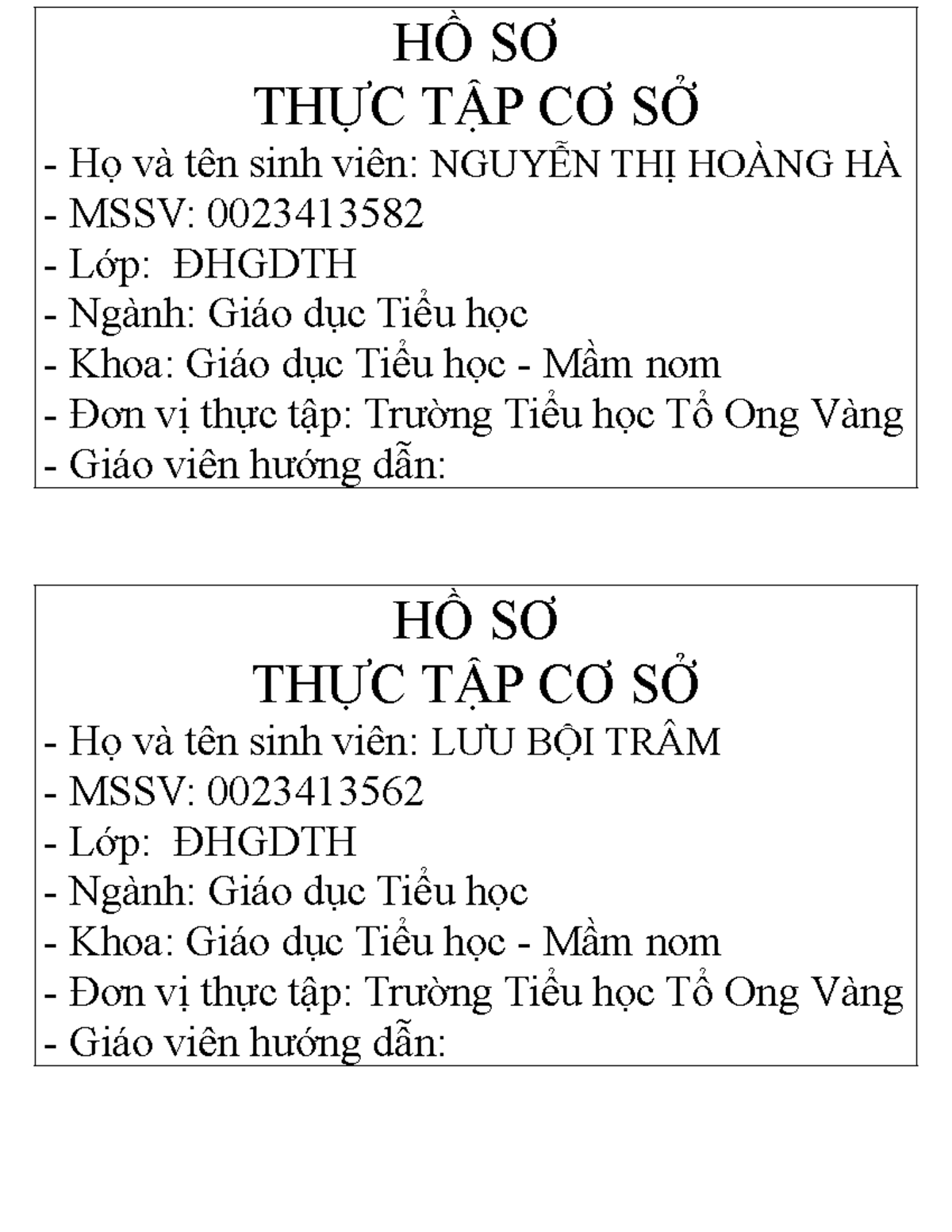 HỒ SƠ
THỰC TẬP CƠ SỞ

- Họ và tên sinh viên: NGUYỄN THỊ HOÀNG HÀ
- MSSV: 0023413582
- Lớp:  ĐHGDTH
- Ngành: Giáo dục Tiểu học
- Khoa: Giáo dục Tiểu học - Mầm nom
- Đơn vị thực tập: Trường Tiểu học Tổ Ong Vàng
- Giáo viên hướng dẫn:

HỒ SƠ
THỰC TẬP CƠ SỞ

- Họ và tên sinh viên: LƯU BỘI TRÂM
- MSSV: 0023413562
- Lớp:  ĐHGDTH
- Ngành: Giáo dục Tiểu học
- Khoa: Giáo dục Tiểu học - Mầm nom
- Đơn vị thực tập: Trường Tiểu học Tổ Ong Vàng
- Giáo viên hướng dẫn: